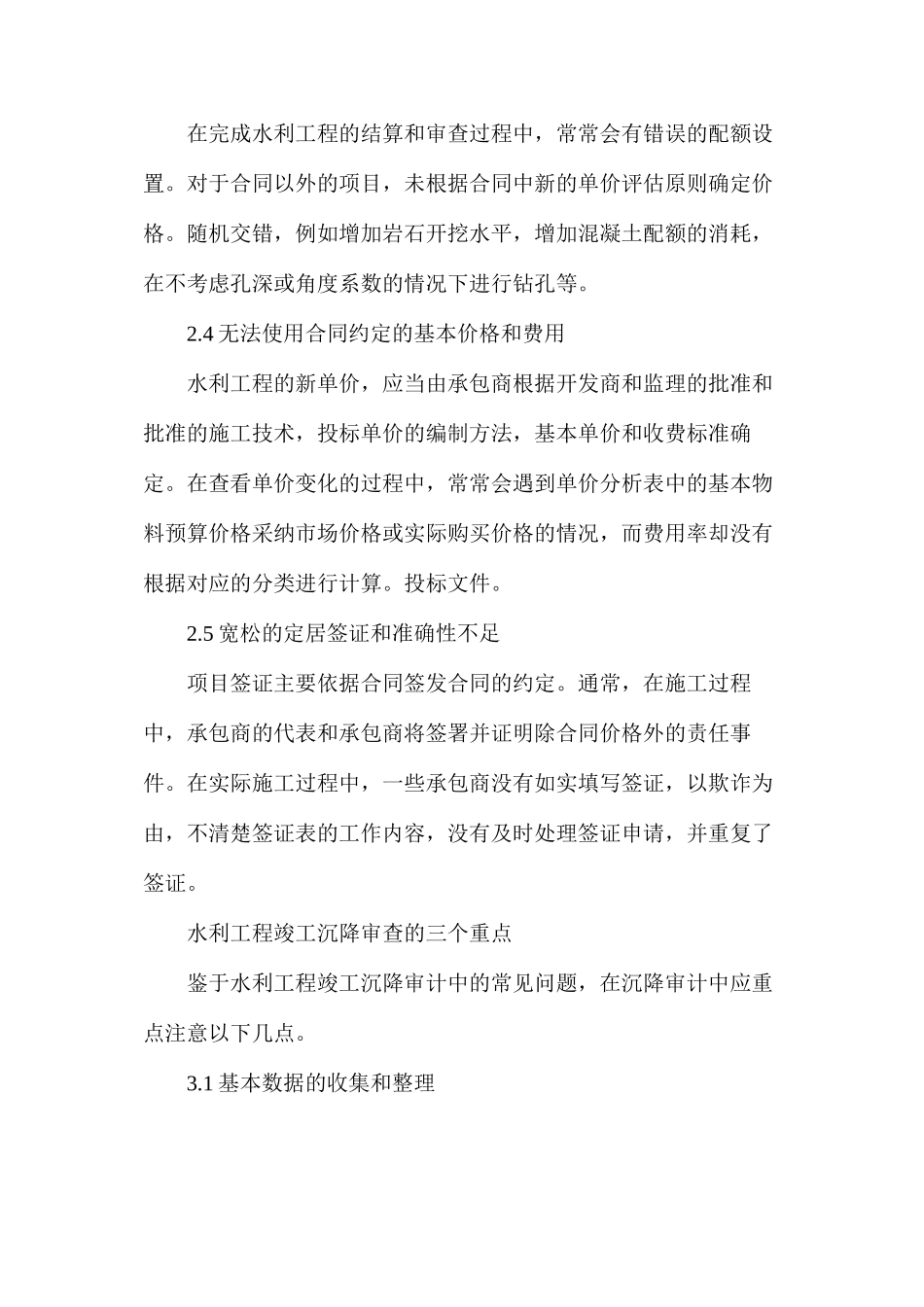 在完成水利工程的结算和审查过程中，常常会有错误的配额设置。对于合同以外的项目，未根据合同中新的单价评估原则确定价格。随机交错，例如增加岩石开挖水平，增加混凝土配额的消耗，在不考虑孔深或角度系数的情况下进行钻孔等。

2.4 无法使用合同约定的基本价格和费用

水利工程的新单价，应当由承包商根据开发商和监理的批准和批准的施工技术，投标单价的编制方法，基本单价和收费标准确定。在查看单价变化的过程中，常常会遇到单价分析表中的基本物料预算价格采纳市场价格或实际购买价格的情况，而费用率却没有根据对应的分类进行计算。投标文件。

2.5 宽松的定居签证和准确性不足

项目签证主要依据合同签发合同的约定。通常，在施工过程中，承包商的代表和承包商将签署并证明除合同价格外的责任事件。在实际施工过程中，一些承包商没有如实填写签证，以欺诈为由，不清楚签证表的工作内容，没有及时处理签证申请，并重复了签证。

水利工程竣工沉降审查的三个重点

鉴于水利工程竣工沉降审计中的常见问题，在沉降审计中应重点注意以下几点。

3.1 基本数据的收集和整理